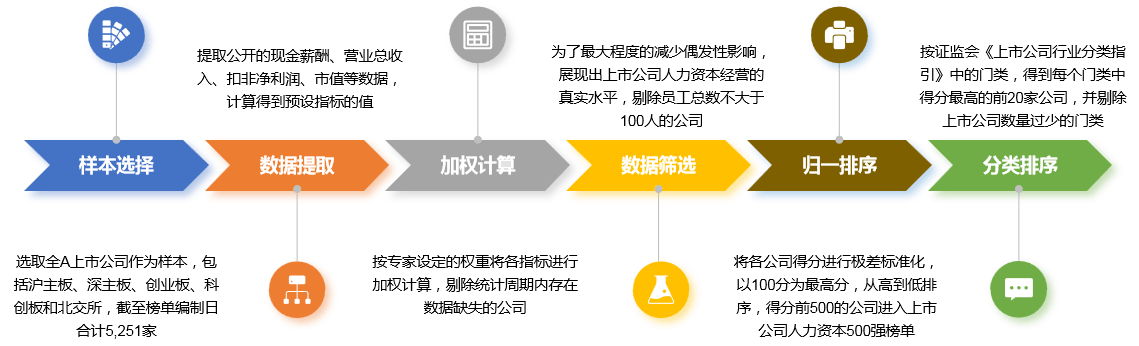 提取公开的现金薪酬、营业总收入、扣非净利润、市值等数据，计算得到预设指标的值

为了最大程度的减少偶发性影响，展现出上市公司人力资本经营的真实水平，剔除员工总数不大于100人的公司

按证监会《上市公司行业分类指引》中的门类，得到每个门类中得分最高的前20家公司，并剔除上市公司数量过少的门类

样本选择

数据提取

加权计算

数据筛选

归一排序

分类排序

选取全A上市公司作为样本，包括沪主板、深主板、创业板、科创板和北交所，截至榜单编制日合计5,251家

按专家设定的权重将各指标进行加权计算，剔除统计周期内存在数据缺失的公司

将各公司得分进行极差标准化，以100分为最高分，从高到低排序，得分前500的公司进入上市公司人力资本500强榜单